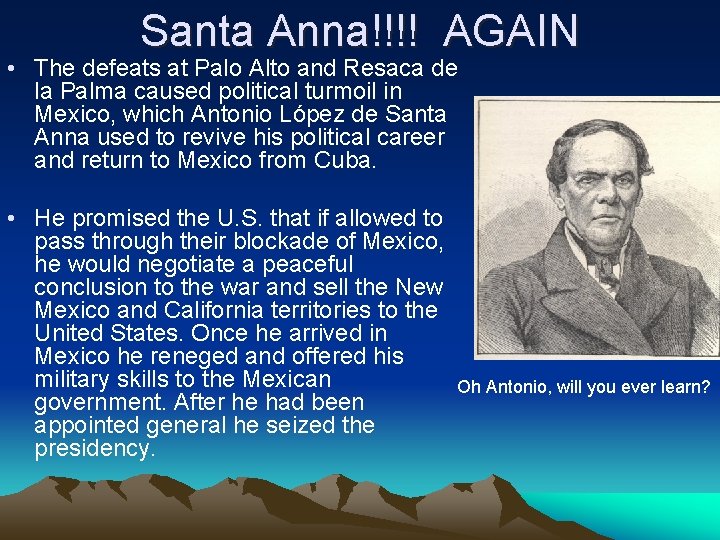 Santa Anna!!!! AGAIN

• The defeats at Palo Alto and Resaca de la Palma caused political turmoil in Mexico, which Antonio López de Santa Anna used to revive his political career and return to Mexico from Cuba.

• He promised the U.S. that if allowed to pass through their blockade of Mexico, he would negotiate a peaceful conclusion to the war and sell the New Mexico and California territories to the United States. Once he arrived in Mexico he reneged and offered his military skills to the Mexican government. After he had been appointed general he seized the presidency.

Oh Antonio, will you ever learn?